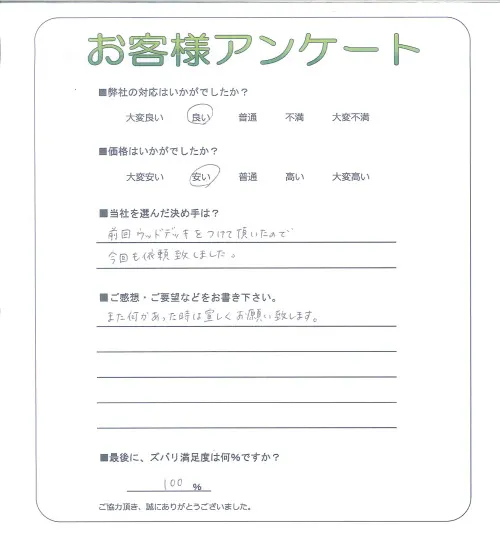 お客様アンケート

■弊社の対応はいかがでしたか？

大変良い　良い　普通　不満　大変不満

■価格はいかがでしたか？

大変安い　安い　普通　高い　大変高い

■当社を選んだ決め手は？

前回ウッドデッキをつけて頂いたので

今回も依頼致しました。

■ご感想・ご要望などをお書き下さい。

また何かあった時は宜しくお願い致します。

■最後に、ズバリ満足度は何％ですか？

100 %

ご協力頂き、誠にありがとうございました。